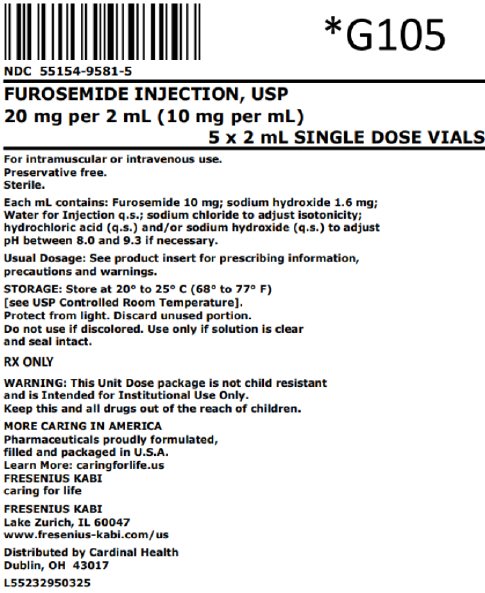 *G105

NDC 55154-9581-5

FUROSEMIDE INJECTION, USP
20 mg per 2 mL (10 mg per mL)
5 x 2 mL SINGLE DOSE VIALS

For intramuscular or intravenous use.
Preservative free.
Sterile.

Each mL contains: Furosemide 10 mg; sodium hydroxide 1.6 mg; Water for Injection q.s.; sodium chloride to adjust isotonicity; hydrochloric acid (q.s.) and/or sodium hydroxide (q.s.) to adjust pH between 8.0 and 9.3 if necessary.

Usual Dosage: See product insert for prescribing information, precautions and warnings.

STORAGE: Store at 20° to 25° C (68° to 77° F) [see USP Controlled Room Temperature].
Protect from light. Discard unused portion.
Do not use if discolored. Use only if solution is clear and seal intact.

RX ONLY

WARNING: This Unit Dose package is not child resistant and is Intended for Institutional Use Only.
Keep this and all drugs out of the reach of children.

MORE CARING IN AMERICA
Pharmaceuticals proudly formulated, filled and packaged in U.S.A.
Learn More: caringforlife.us
FRESENIUS KABI
caring for life

FRESENIUS KABI
Lake Zurich, IL 60047
www.fresenius-kabi.com/us

Distributed by Cardinal Health
Dublin, OH 43017

L55232950325